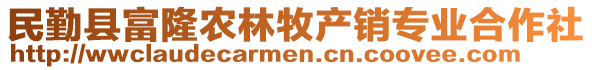 民勤县富隆农林牧产销专业合作社
http://wwclaudecarmen.cn.coovee.com